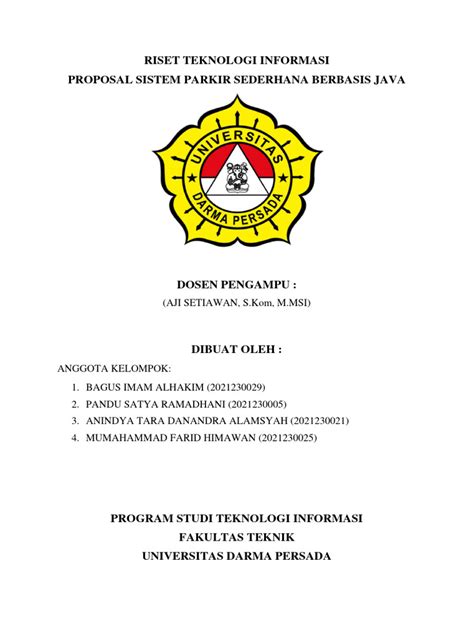 RISET TEKNOLOGI INFORMASI
PROPOSAL SISTEM PARKIR SEDERHANA BERBASIS JAVA

UNIVERSITAS
DARMA PERSADA

DOSEN PENGAMPU :
(AJI SETIAWAN, S.Kom, M.MSI)

DIBUAT OLEH :

ANGGOTA KELOMPOK:

1. BAGUS IMAM ALHAKIM (2021230029)
2. PANDU SATYA RAMADHANI (2021230005)
3. ANINDYA TARA DANANDRA ALAMSYAH (2021230021)
4. MUMAHAMMAD FARID HIMAWAN (2021230025)

PROGRAM STUDI TEKNOLOGI INFORMASI
FAKULTAS TEKNIK
UNIVERSITAS DARMA PERSADA